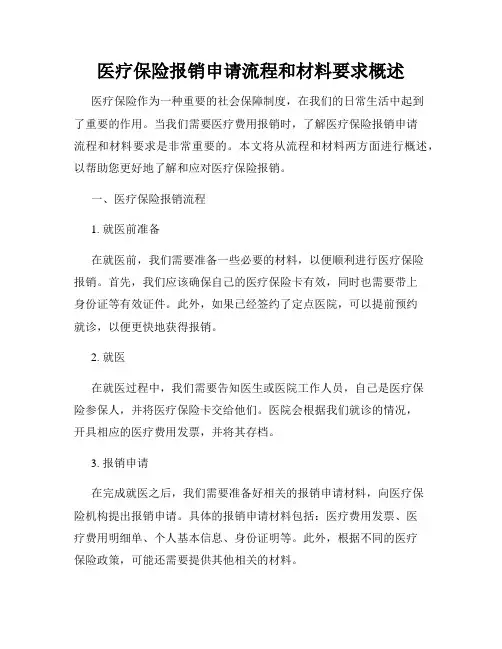 医疗保险报销申请流程和材料要求概述

医疗保险作为一种重要的社会保障制度，在我们的日常生活中起到了重要的作用。当我们需要医疗费用报销时，了解医疗保险报销申请流程和材料要求是非常重要的。本文将从流程和材料两方面进行概述，以帮助您更好地了解和应对医疗保险报销。

一、医疗保险报销流程

1. 就医前准备

在就医前，我们需要准备一些必要的材料，以便顺利进行医疗保险报销。首先，我们应该确保自己的医疗保险卡有效，同时也需要带上身份证等有效证件。此外，如果已经签约了定点医院，可以提前预约就诊，以便更快地获得报销。

2. 就医

在就医过程中，我们需要告知医生或医院工作人员，自己是医疗保险参保人，并将医疗保险卡交给他们。医院会根据我们就诊的情况，开具相应的医疗费用发票，并将其存档。

3. 报销申请

在完成就医之后，我们需要准备好相关的报销申请材料，向医疗保险机构提出报销申请。具体的报销申请材料包括：医疗费用发票、医疗费用明细单、个人基本信息、身份证明等。此外，根据不同的医疗保险政策，可能还需要提供其他相关的材料。